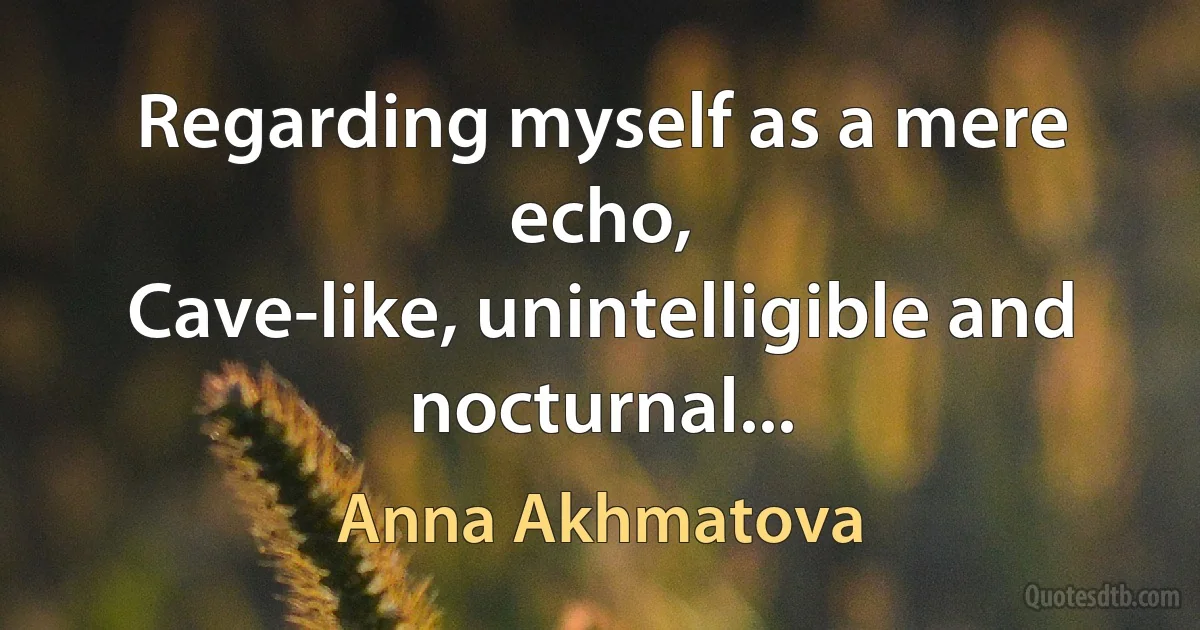 Regarding myself as a mere echo,
Cave-like, unintelligible and nocturnal...

Anna Akhmatova

Quotesdtb.com